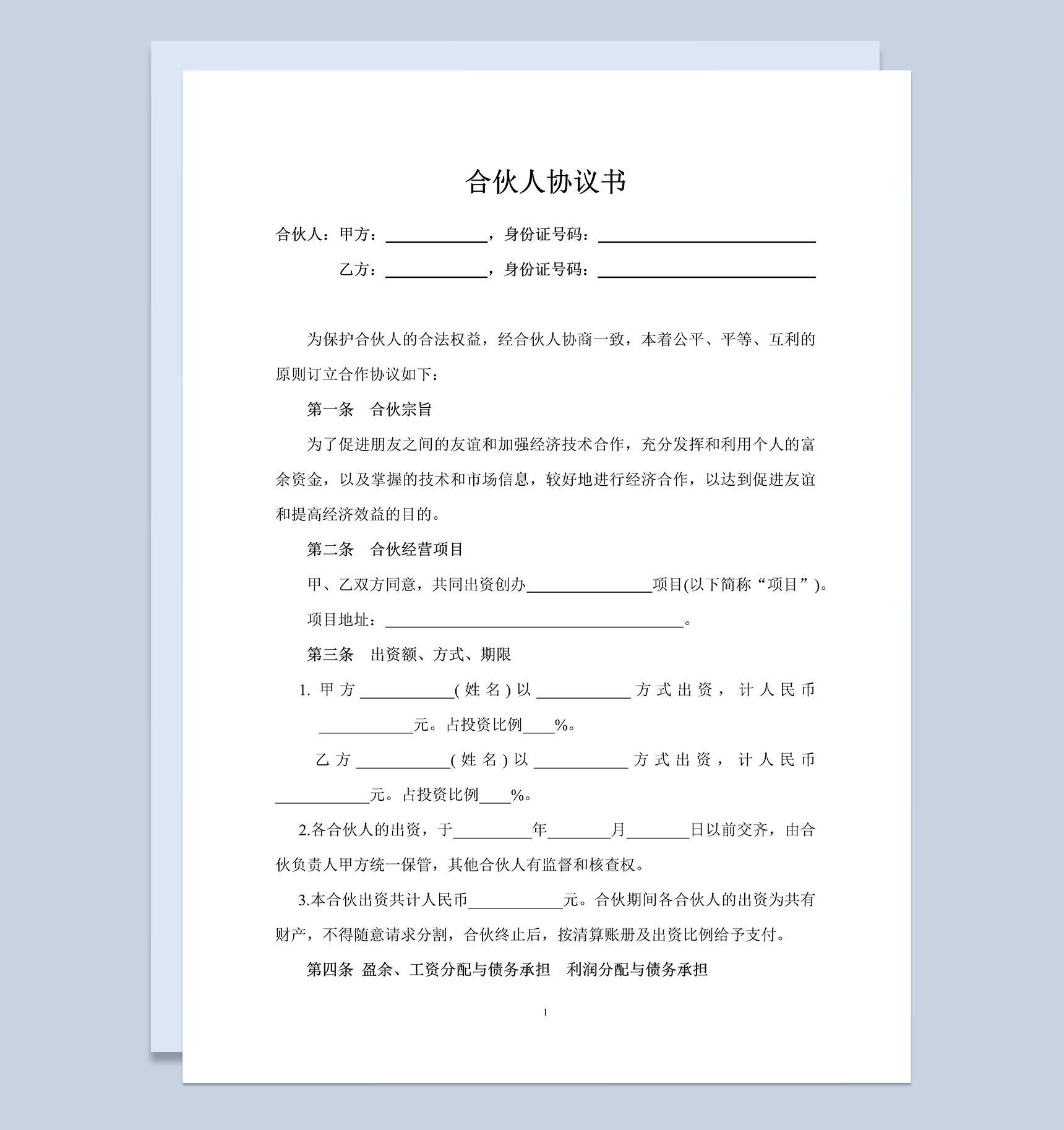 合伙人协议书

合伙人：甲方：____，身份证号码：____

乙方：____，身份证号码：____

为保护合伙人的合法权益，经合伙人协商一致，本着公平、平等、互利的原则订立合作协议如下：

第一条 合伙宗旨

为了促进朋友之间的友谊和加强经济技术合作，充分发挥和利用个人的富余资金，以及掌握的技术和市场信息，较好地进行经济合作，以达到促进友谊和提高经济效益的目的。

第二条 合伙经营项目

甲、乙双方同意，共同出资创办____项目(以下简称“项目”)。

项目地址：____。

第三条 出资额、方式、期限

1.甲方____(姓名)以____方式出资，计人民币____元。占投资比例____%。

乙方____(姓名)以____方式出资，计人民币____元。占投资比例____%。

2.各合伙人的出资，于____年____月____日以前交齐，由合伙负责人甲方统一保管，其他合伙人有监督和核查权。

3.本合伙出资共计人民币____元。合伙期间各合伙人的出资为共有财产，不得随意请求分割，合伙终止后，按清算账册及出资比例给予支付。

第四条 盈余、工资分配与债务承担 利润分配与债务承担

1